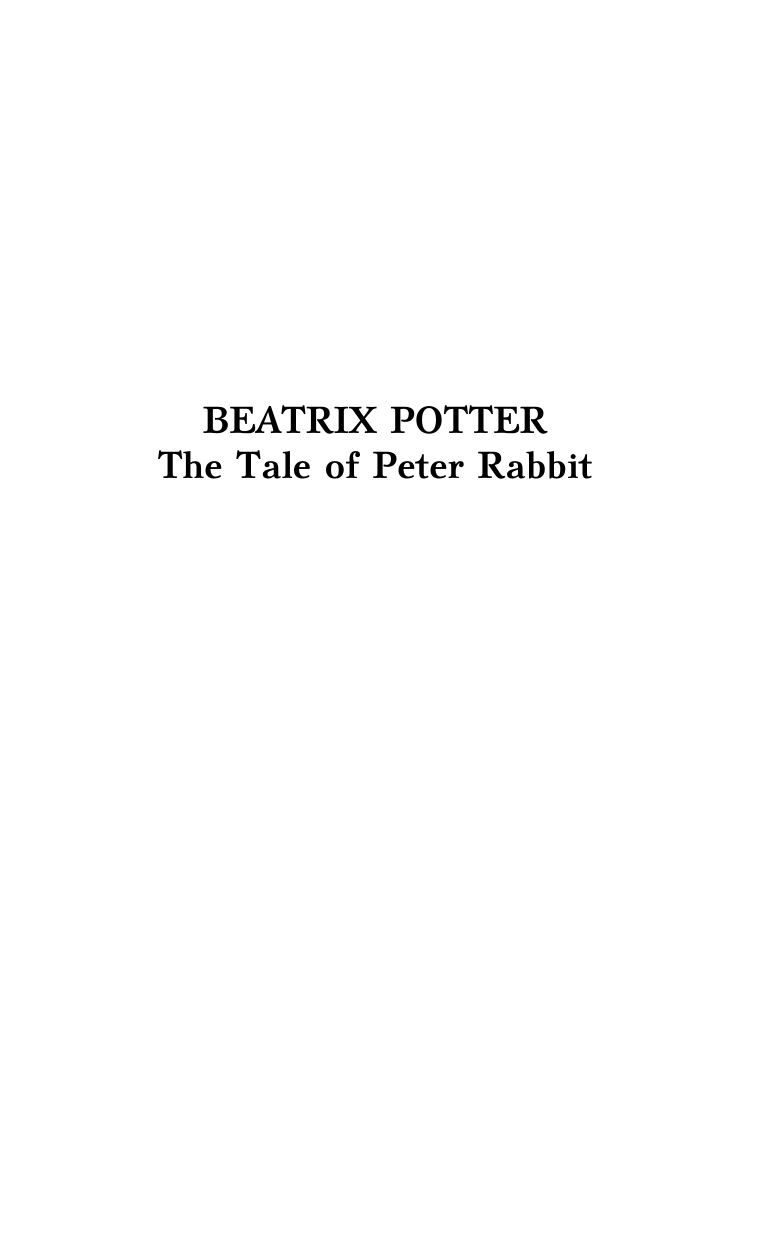 BEATRIX POTTER
The Tale of Peter Rabbit